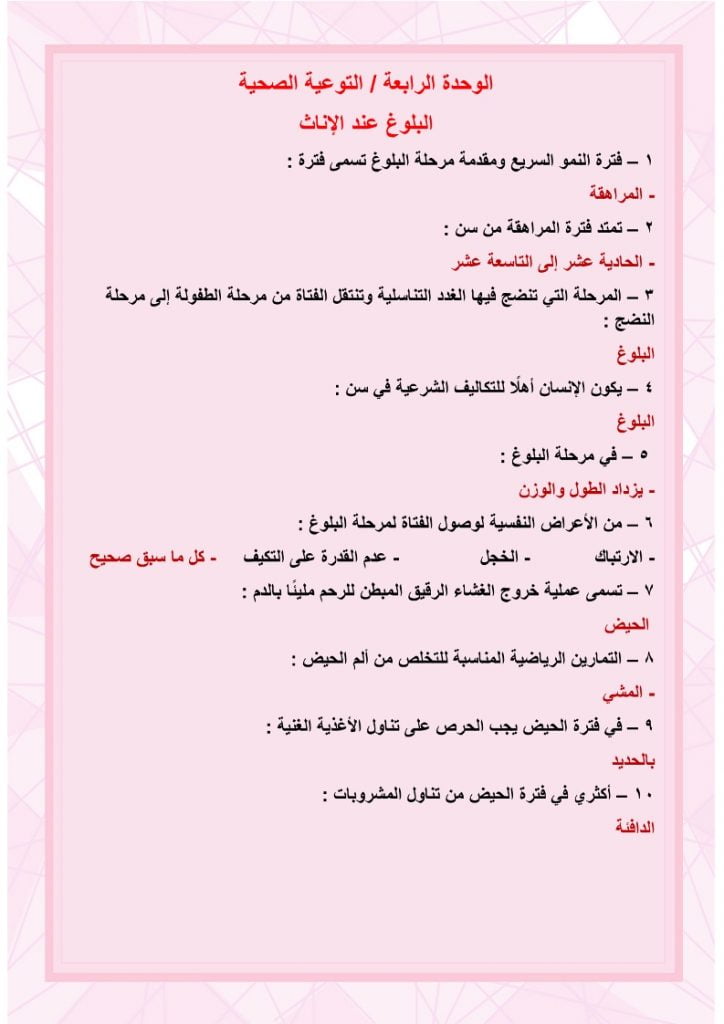 الوحدة الرابعة / التوعية الصحية

البلوغ عند الإناث

١ – فترة النمو السريع ومقدمة مرحلة البلوغ تسمى فترة :

- المراهقة

٢ – تمتد فترة المراهقة من سن :

- الحادية عشر إلى التاسعة عشر

٣ – المرحلة التي تنضج فيها الغدد التناسلية وتنتقل الفتاة من مرحلة الطفولة إلى مرحلة النضج :

البلوغ

٤ – يكون الإنسان أهلًا للتكاليف الشرعية في سن :

البلوغ

٥ – في مرحلة البلوغ :

- يزداد الطول والوزن

٦ – من الأعراض النفسية لوصول الفتاة لمرحلة البلوغ :

- الارتباك - الخجل - عدم القدرة على التكيف - كل ما سبق صحيح

٧ – تسمى عملية خروج الغشاء الرقيق المبطن للرحم مليئًا بالدم :

الحيض

٨ – التمارين الرياضية المناسبة للتخلص من ألم الحيض :

- المشي

٩ – في فترة الحيض يجب الحرص على تناول الأغذية الغنية :

بالحديد

١٠ – أكثري في فترة الحيض من تناول المشروبات :

الدافئة